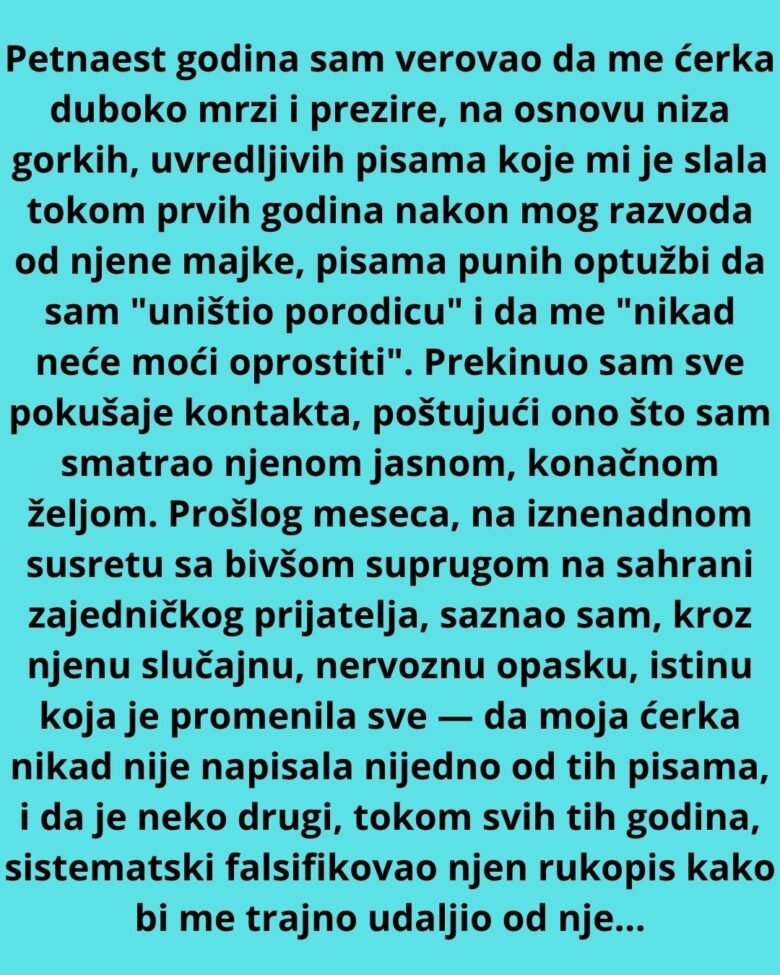 Petnaest godina sam verovao da me ćerka duboko mrzi i prezire, na osnovu niza gorkih, uvredljivih pisama koje mi je slala tokom prvih godina nakon mog razvoda od njene majke, pisama punih optužbi da sam "uništio porodicu" i da me "nikad neće moći oprostiti". Prekinuo sam sve pokušaje kontakta, poštujući ono što sam smatrao njenom jasnom, konačnom željom. Prošlog meseca, na iznenadnom susretu sa bivšom suprugom na sahrani zajedničkog prijatelja, saznao sam, kroz njenu slučajnu, nervoznu opasku, istinu koja je promenila sve — da moja ćerka nikad nije napisala nijedno od tih pisama, i da je neko drugi, tokom svih tih godina, sistematski falsifikovao njen rukopis kako bi me trajno udaljio od nje...